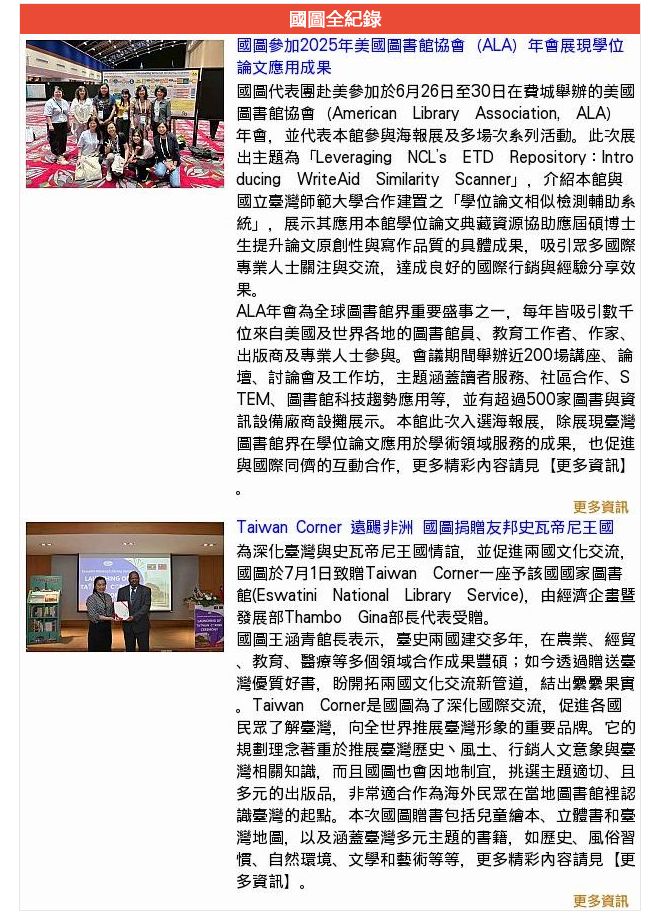 國圖全紀錄

國圖參加2025年美國圖書館協會（ALA）年會展現學位論文應用成果

國圖代表團赴美參加於6月26日至30日在費城舉辦的美國圖書館協會（American Library Association, ALA）年會，並代表本館參與海報展及多場次系列活動。此次展出主題為「Leveraging NCL's ETD Repository：Introducing WriteAid Similarity Scanner」，介紹本館與國立臺灣師範大學合作建置之「學位論文相似檢測輔助系統」，展示其應用本館學位論文典藏資源協助應屆碩博士生提升論文原創性與寫作品質的具體成果，吸引眾多國際專業人士關注與交流，達成良好的國際行銷與經驗分享效果。

ALA年會為全球圖書館界重要盛事之一，每年皆吸引數千位來自美國及世界各地的圖書館員、教育工作者、作家、出版商及專業人士參與。會議期間舉辦近200場講座、論壇、討論會及工作坊，主題涵蓋讀者服務、社區合作、STEM、圖書館科技趨勢應用等，並有超過500家圖書與資訊設備廠商設攤展示。本館此次入選海報展，除展現臺灣圖書館界在學位論文應用於學術領域服務的成果，也促進與國際同儕的互動合作，更多精彩內容請見【更多資訊】。

更多資訊

Taiwan Corner 遠颺非洲 國圖捐贈友邦史瓦帝尼王國

為深化臺灣與史瓦帝尼王國情誼，並促進兩國文化交流，國圖於7月1日致贈Taiwan Corner一座予該國國家圖書館(Eswatini National Library Service)，由經濟企畫暨發展部Thambo Gina部長代表受贈。

國圖王涵青館長表示，臺史兩國建交多年，在農業、經貿、教育、醫療等多個領域合作成果豐碩；如今透過贈送臺灣優質好書，盼開拓兩國文化交流新管道，結出纍纍果實。Taiwan Corner是國圖為了深化國際交流，促進各國民眾了解臺灣，向全世界推展臺灣形象的重要品牌。它的規劃理念著重於推展臺灣歷史、風土、行銷人文意象與臺灣相關知識，而且國圖也會因地制宜，挑選主題適切、且多元的出版品，非常適合作為海外民眾在當地圖書館裡認識臺灣的起點。本次國圖贈書包括兒童繪本、立體書和臺灣地圖，以及涵蓋臺灣多元主題的書籍，如歷史、風俗習慣、自然環境、文學和藝術等等，更多精彩內容請見【更多資訊】。

更多資訊